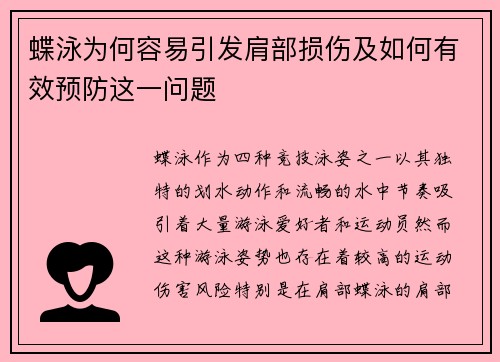 蝶泳为何容易引发肩部损伤及如何有效预防这一问题

蝶泳作为四种竞技泳姿之一以其独特的划水动作和流畅的水中节奏吸引着大量游泳爱好者和运动员然而这种游泳姿势也存在着较高的运动伤害风险特别是在肩部蝶泳的肩部